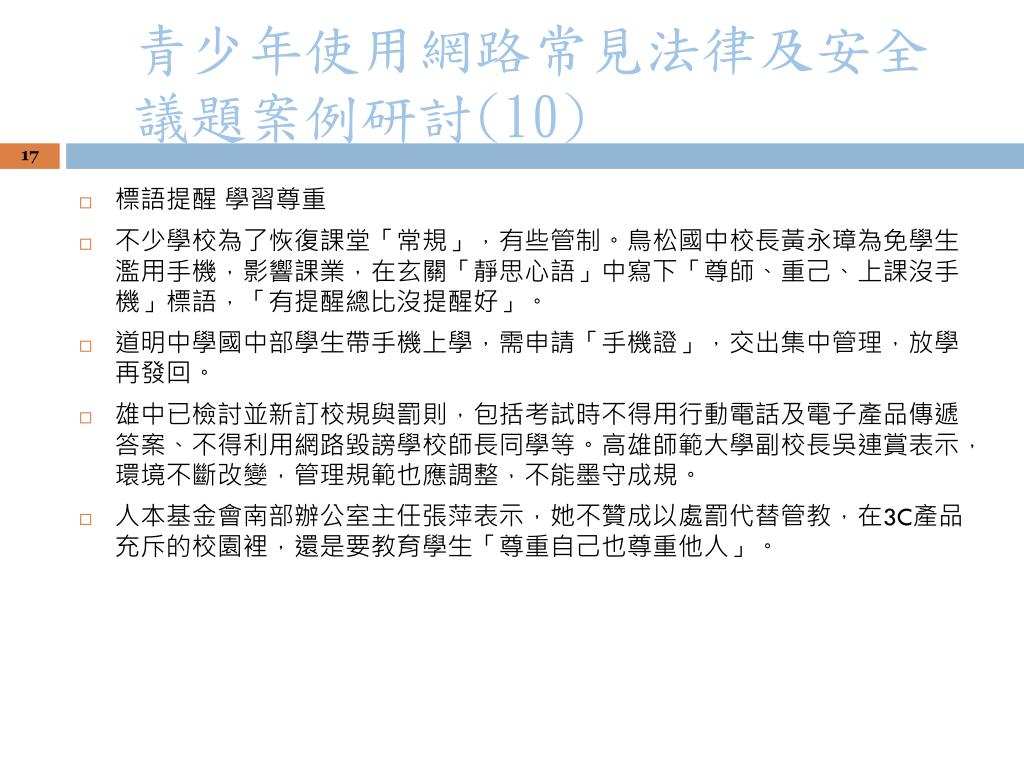 青少年使用網路常見法律及安全議題案例研討(10)

17

□ 標語提醒 學習尊重

□ 不少學校為了恢復課堂「常規」，有些管制。鳥松國中校長黃永璋為免學生濫用手機，影響課業，在玄關「靜思心語」中寫下「尊師、重己、上課沒手機」標語，「有提醒總比沒提醒好」。

□ 道明中學國中部學生帶手機上學，需申請「手機證」，交出集中管理，放學再發回。

□ 雄中已檢討並新訂校規與罰則，包括考試時不得用行動電話及電子產品傳遞答案、不得利用網路毀謗學校師長同學等。高雄師範大學副校長吳連賞表示，環境不斷改變，管理規範也應調整，不能墨守成規。

□ 人本基金會南部辦公室主任張萍表示，她不贊成以處罰代替管教，在3C產品充斥的校園裡，還是要教育學生「尊重自己也尊重他人」。